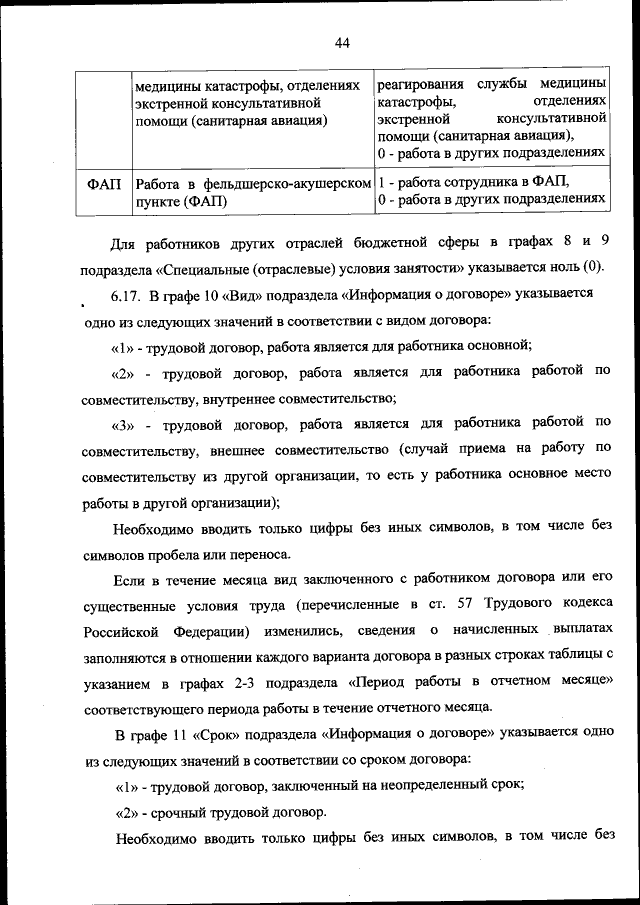 44

|  | медицины катастрофы, отделениях экстренной консультативной помощи (санитарная авиация) | реагирования службы медицины катастрофы, отделениях экстренной консультативной помощи (санитарная авиация), 0 - работа в других подразделениях |
|---|---|---|
| ФАП | Работа в фельдшерско-акушерском пункте (ФАП) | 1 - работа сотрудника в ФАП, 0 - работа в других подразделениях |

Для работников других отраслей бюджетной сферы в графах 8 и 9 подраздела «Специальные (отраслевые) условия занятости» указывается ноль (0).

6.17. В графе 10 «Вид» подраздела «Информация о договоре» указывается одно из следующих значений в соответствии с видом договора:

«1» - трудовой договор, работа является для работника основной;

«2» - трудовой договор, работа является для работника работой по совместительству, внутреннее совместительство;

«3» - трудовой договор, работа является для работника работой по совместительству, внешнее совместительство (случай приема на работу по совместительству из другой организации, то есть у работника основное место работы в другой организации);

Необходимо вводить только цифры без иных символов, в том числе без символов пробела или переноса.

Если в течение месяца вид заключенного с работником договора или его существенные условия труда (перечисленные в ст. 57 Трудового кодекса Российской Федерации) изменились, сведения о начисленных выплатах заполняются в отношении каждого варианта договора в разных строках таблицы с указанием в графах 2-3 подраздела «Период работы в отчетном месяце» соответствующего периода работы в течение отчетного месяца.

В графе 11 «Срок» подраздела «Информация о договоре» указывается одно из следующих значений в соответствии со сроком договора:

«1» - трудовой договор, заключенный на неопределенный срок;

«2» - срочный трудовой договор.

Необходимо вводить только цифры без иных символов, в том числе без